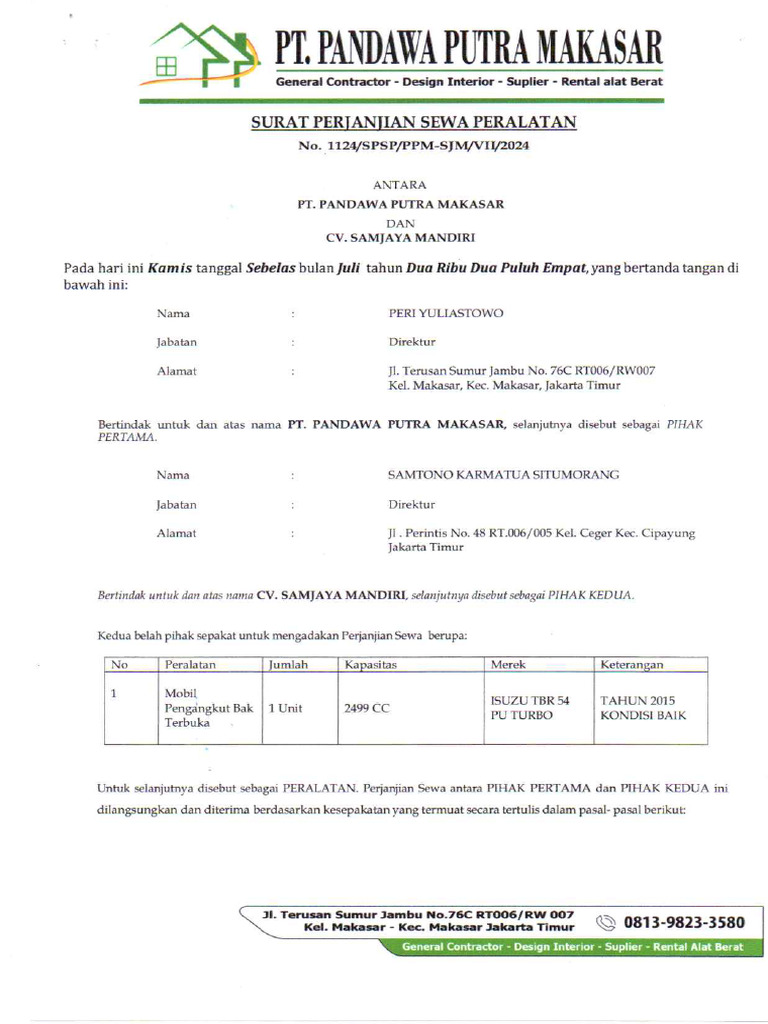 PT. PANDAWA PUTRA MAKASAR
General Contractor - Design Interior - Suplier - Rental alat Berat

SURAT PERJANJIAN SEWA PERALATAN
No. 1124/SPSP/PPM-SJM/VII/2024

ANTARA
PT. PANDAWA PUTRA MAKASAR
DAN
CV. SAMJAYA MANDIRI

Pada hari ini Kamis tanggal Sebelas bulan Juli tahun Dua Ribu Dua Puluh Empat, yang bertanda tangan di bawah ini:

Nama : PERI YULIASTOWO

Jabatan : Direktur

Alamat : Jl. Terusan Sumur Jambu No. 76C RT006/RW007 Kel. Makasar, Kec. Makasar, Jakarta Timur

Bertindak untuk dan atas nama PT. PANDAWA PUTRA MAKASAR, selanjutnya disebut sebagai PIHAK PERTAMA.

Nama : SAMTONO KARMATUA SITUMORANG

Jabatan : Direktur

Alamat : Jl . Perintis No. 48 RT.006/005 Kel. Ceger Kec. Cipayung Jakarta Timur

Bertindak untuk dan atas nama CV. SAMJAYA MANDIRI, selanjutnya disebut sebagai PIHAK KEDUA.

Kedua belah pihak sepakat untuk mengadakan Perjanjian Sewa berupa:

| No | Peralatan | Jumlah | Kapasitas | Merek | Keterangan |
|---|---|---|---|---|---|
| 1 | Mobil Pengangkut Bak Terbuka | 1 Unit | 2499 CC | ISUZU TBR 54 PU TURBO | TAHUN 2015 KONDISI BAIK |

Untuk selanjutnya disebut sebagai PERALATAN. Perjanjian Sewa antara PIHAK PERTAMA dan PIHAK KEDUA ini dilangsungkan dan diterima berdasarkan kesepakatan yang termuat secara tertulis dalam pasal- pasal berikut:

Jl. Terusan Sumur Jambu No.76C RT006/RW 007
Kel. Makasar - Kec. Makasar Jakarta Timur
0813-9823-3580
General Contractor - Design Interior - Suplier - Rental Alat Berat